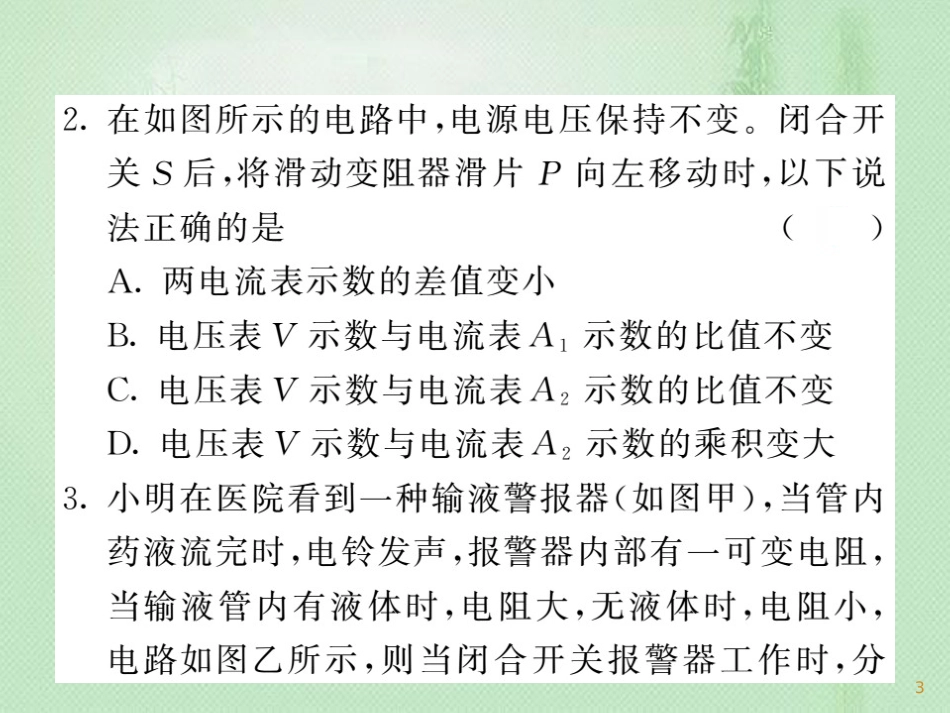 2. 在如图所示的电路中，电源电压保持不变。闭合开关 $S$ 后，将滑动变阻器滑片 $P$ 向左移动时，以下说法正确的是 （ ）

A. 两电流表示数的差值变小

B. 电压表 $V$ 示数与电流表 $A_1$ 示数的比值不变

C. 电压表 $V$ 示数与电流表 $A_2$ 示数的比值不变

D. 电压表 $V$ 示数与电流表 $A_2$ 示数的乘积变大

3. 小明在医院看到一种输液警报器（如图甲），当管内药液流完时，电铃发声，报警器内部有一可变电阻，当输液管内有液体时，电阻大，无液体时，电阻小，电路如图乙所示，则当闭合开关报警器工作时，分

3